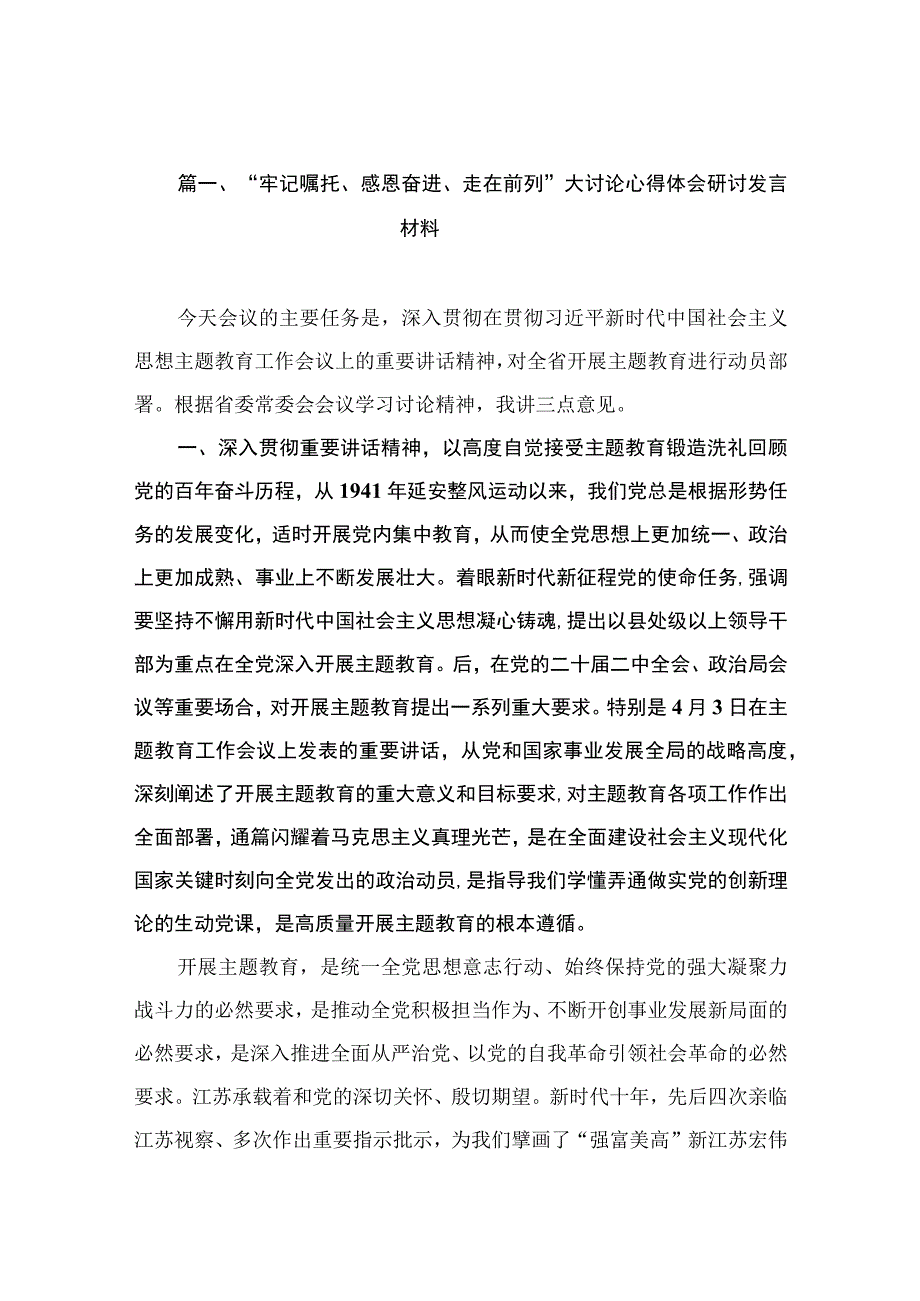 篇一、“牢记嘱托、感恩奋进、走在前列”大讨论心得体会研讨发言材料

今天会议的主要任务是，深入贯彻在贯彻习近平新时代中国社会主义思想主题教育工作会议上的重要讲话精神，对全省开展主题教育进行动员部署。根据省委常委会会议学习讨论精神，我讲三点意见。

一、深入贯彻重要讲话精神，以高度自觉接受主题教育锻造洗礼回顾党的百年奋斗历程，从1941年延安整风运动以来，我们党总是根据形势任务的发展变化，适时开展党内集中教育，从而使全党思想上更加统一、政治上更加成熟、事业上不断发展壮大。着眼新时代新征程党的使命任务，强调要坚持不懈用新时代中国社会主义思想凝心铸魂，提出以县处级以上领导干部为重点在全党深入开展主题教育。后，在党的二十届二中全会、政治局会议等重要场合，对开展主题教育提出一系列重大要求。特别是4月3日在主题教育工作会议上发表的重要讲话，从党和国家事业发展全局的战略高度，深刻阐述了开展主题教育的重大意义和目标要求，对主题教育各项工作作出全面部署，通篇闪耀着马克思主义真理光芒，是在全面建设社会主义现代化国家关键时刻向全党发出的政治动员，是指导我们学懂弄通做实党的创新理论的生动党课，是高质量开展主题教育的根本遵循。

开展主题教育，是统一全党思想意志行动、始终保持党的强大凝聚力战斗力的必然要求，是推动全党积极担当作为、不断开创事业发展新局面的必然要求，是深入推进全面从严治党、以党的自我革命引领社会革命的必然要求。江苏承载着和党的深切关怀、殷切期望。新时代十年，先后四次亲临江苏视察、多次作出重要指示批示，为我们擘画了“强富美高”新江苏宏伟